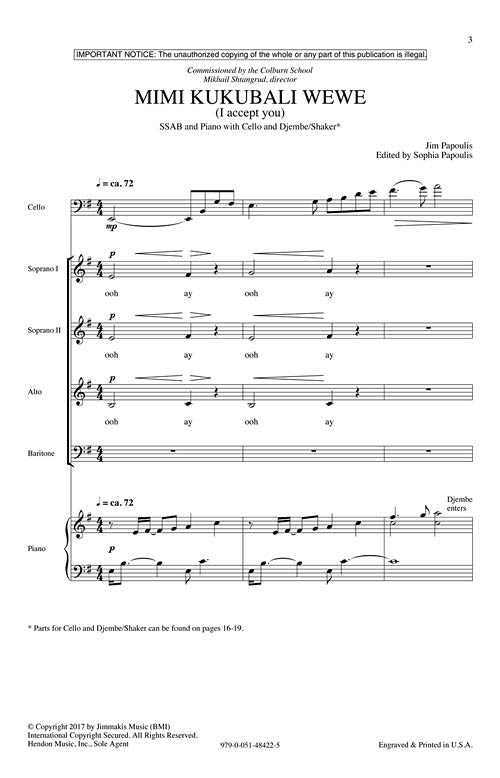 3

IMPORTANT NOTICE: The unauthorized copying of the whole or any part of this publication is illegal.

Commissioned by the Colburn School
Mikhail Shtangrud, director

MIMI KUKUBALI WEWE
(I accept you)

SSAB and Piano with Cello and Djembe/Shaker*

Jim Papoulis
Edited by Sophia Papoulis

♩ = ca. 72

Cello

mp

Soprano I

p

ooh ay ooh ay

Soprano II

p

ooh ay ooh ay

Alto

p

ooh ay ooh ay

Baritone

♩ = ca. 72

Djembe enters

Piano

p

* Parts for Cello and Djembe/Shaker can be found on pages 16-19.

© Copyright 2017 by Jimmakis Music (BMI)
International Copyright Secured. All Rights Reserved.
Hendon Music, Inc., Sole Agent

979-0-051-48422-5

Engraved & Printed in U.S.A.